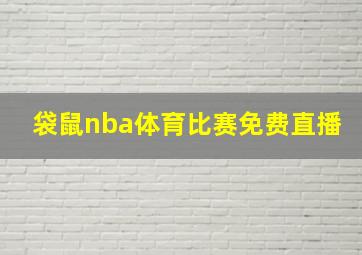 袋鼠nba体育比赛免费直播